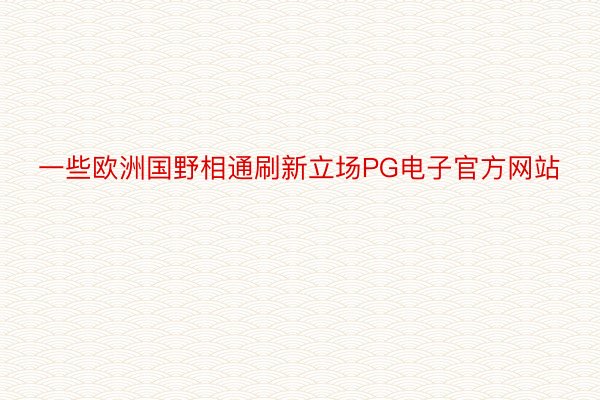 一些欧洲国野相通刷新立场PG电子官方网站